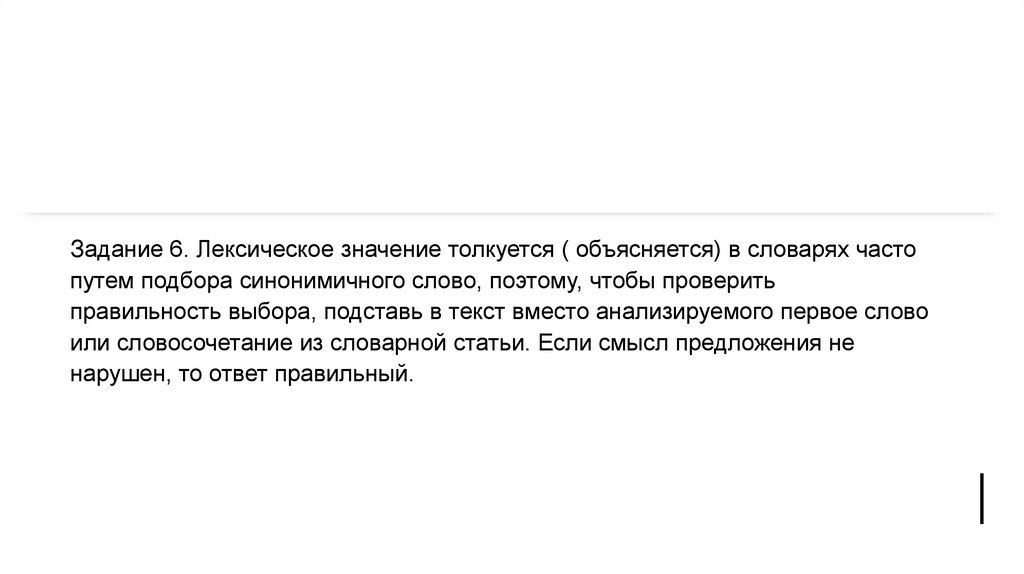 Задание 6. Лексическое значение толкуется ( объясняется) в словарях часто путем подбора синонимичного слово, поэтому, чтобы проверить правильность выбора, подставь в текст вместо анализируемого первое слово или словосочетание из словарной статьи. Если смысл предложения не нарушен, то ответ правильный.